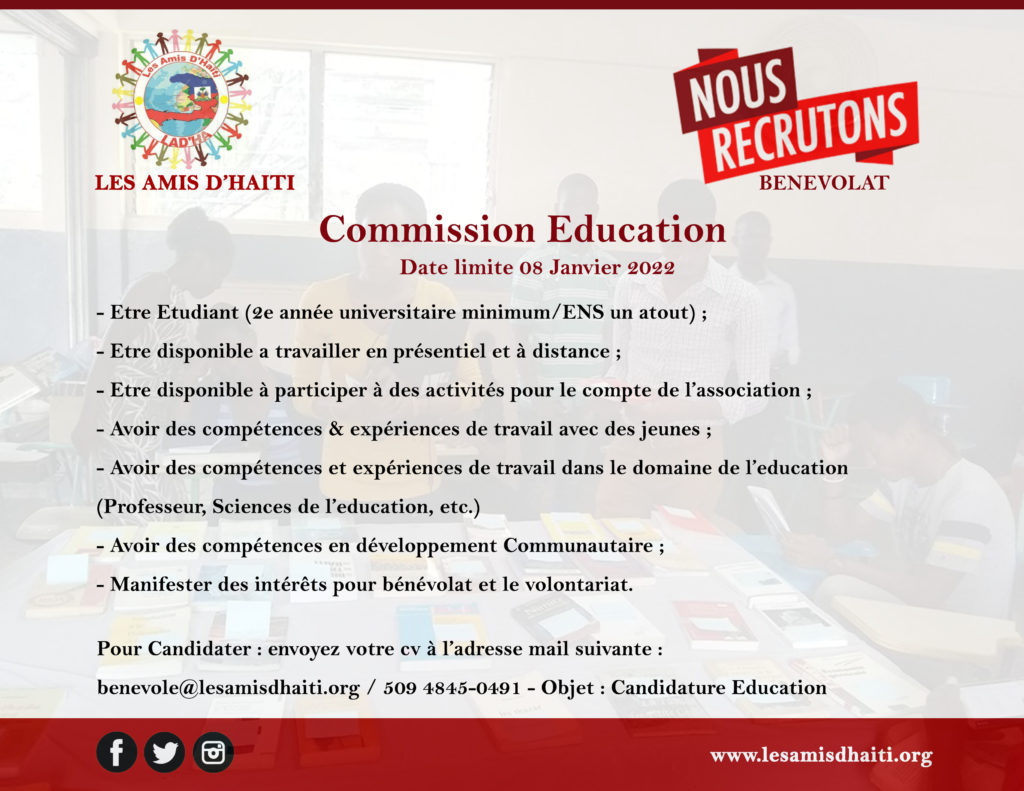 Les Amis D'Haiti
LAD'HA

LES AMIS D'HAITI

NOUS RECRUTONS

BENEVOLAT

Commission Education

Date limite 08 Janvier 2022

- Etre Etudiant (2e année universitaire minimum/ENS un atout) ;

- Etre disponible a travailler en présentiel et à distance ;

- Etre disponible à participer à des activités pour le compte de l'association ;

- Avoir des compétences & expériences de travail avec des jeunes ;

- Avoir des compétences et expériences de travail dans le domaine de l'education (Professeur, Sciences de l'education, etc.)

- Avoir des compétences en développement Communautaire ;

- Manifester des intérêts pour bénévolat et le volontariat.

Pour Candidater : envoyez votre cv à l'adresse mail suivante :

benevole@lesamisdhaiti.org / 509 4845-0491 - Objet : Candidature Education

www.lesamisdhaiti.org